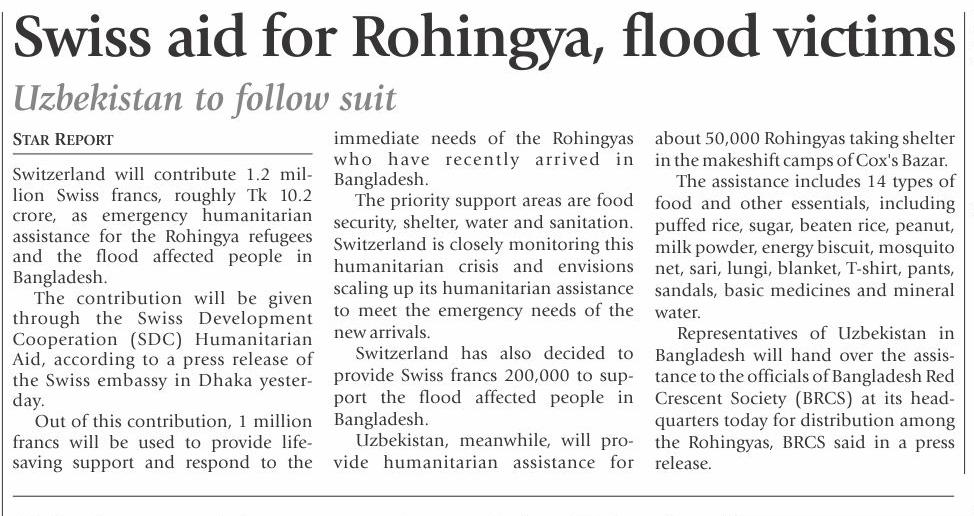 Swiss aid for Rohingya, flood victims

Uzbekistan to follow suit

STAR REPORT

Switzerland will contribute 1.2 million Swiss francs, roughly Tk 10.2 crore, as emergency humanitarian assistance for the Rohingya refugees and the flood affected people in Bangladesh.

The contribution will be given through the Swiss Development Cooperation (SDC) Humanitarian Aid, according to a press release of the Swiss embassy in Dhaka yesterday.

Out of this contribution, 1 million francs will be used to provide lifesaving support and respond to the immediate needs of the Rohingyas who have recently arrived in Bangladesh.

The priority support areas are food security, shelter, water and sanitation. Switzerland is closely monitoring this humanitarian crisis and envisions scaling up its humanitarian assistance to meet the emergency needs of the new arrivals.

Switzerland has also decided to provide Swiss francs 200,000 to support the flood affected people in Bangladesh.

Uzbekistan, meanwhile, will provide humanitarian assistance for about 50,000 Rohingyas taking shelter in the makeshift camps of Cox's Bazar.

The assistance includes 14 types of food and other essentials, including puffed rice, sugar, beaten rice, peanut, milk powder, energy biscuit, mosquito net, sari, lungi, blanket, T-shirt, pants, sandals, basic medicines and mineral water.

Representatives of Uzbekistan in Bangladesh will hand over the assistance to the officials of Bangladesh Red Crescent Society (BRCS) at its headquarters today for distribution among the Rohingyas, BRCS said in a press release.